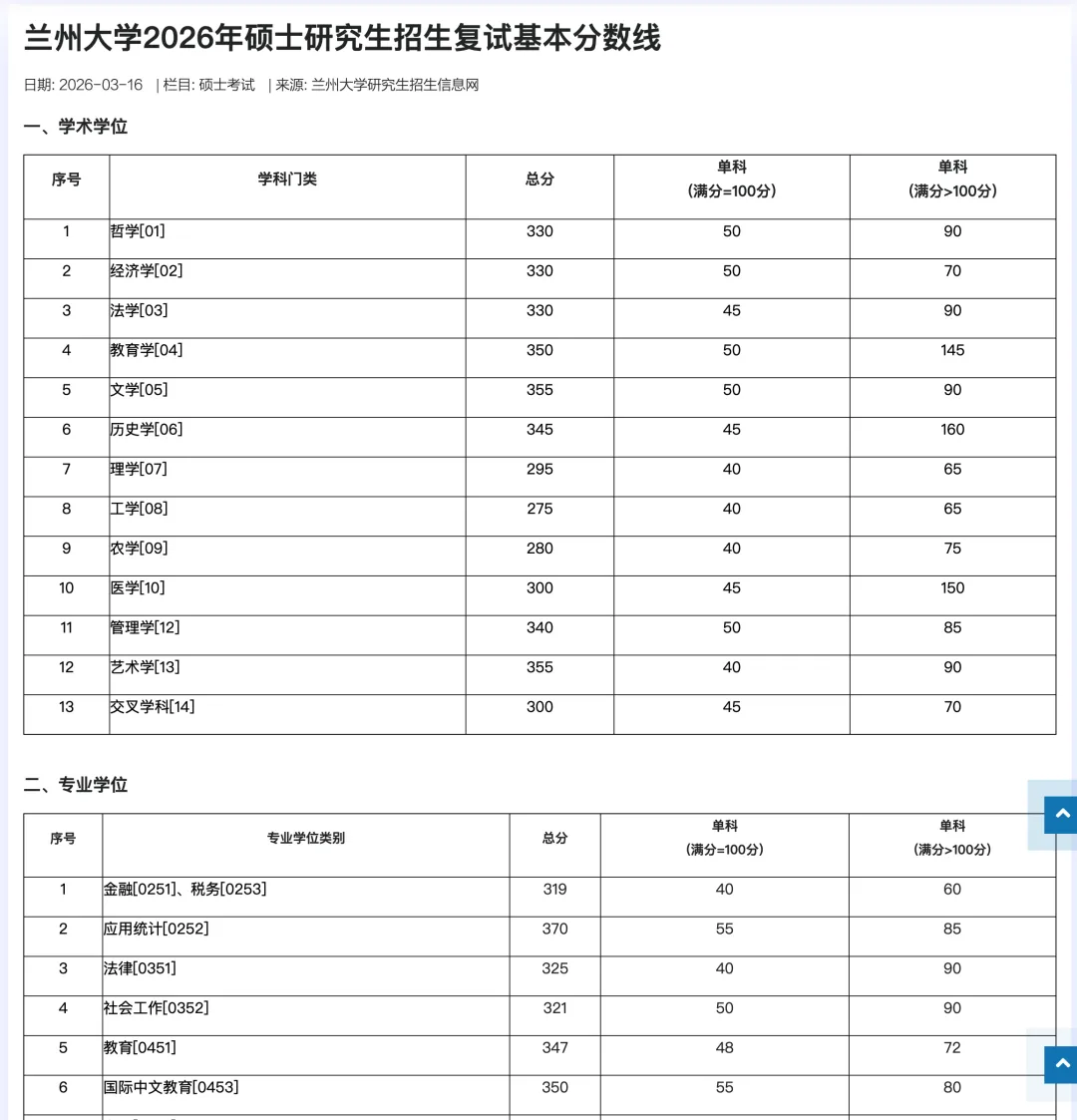 兰州大学2026年硕士研究生招生复试基本分数线

日期: 2026-03-16 | 栏目: 硕士考试 | 来源: 兰州大学研究生招生信息网

一、学术学位

| 序号 | 学科门类 | 总分 | 单科（满分=100分） | 单科（满分>100分） |
|---|---|---|---|---|
| 1 | 哲学[01] | 330 | 50 | 90 |
| 2 | 经济学[02] | 330 | 50 | 70 |
| 3 | 法学[03] | 330 | 45 | 90 |
| 4 | 教育学[04] | 350 | 50 | 145 |
| 5 | 文学[05] | 355 | 50 | 90 |
| 6 | 历史学[06] | 345 | 45 | 160 |
| 7 | 理学[07] | 295 | 40 | 65 |
| 8 | 工学[08] | 275 | 40 | 65 |
| 9 | 农学[09] | 280 | 40 | 75 |
| 10 | 医学[10] | 300 | 45 | 150 |
| 11 | 管理学[12] | 340 | 50 | 85 |
| 12 | 艺术学[13] | 355 | 40 | 90 |
| 13 | 交叉学科[14] | 300 | 45 | 70 |

二、专业学位

| 序号 | 专业学位类别 | 总分 | 单科（满分=100分） | 单科（满分>100分） |
|---|---|---|---|---|
| 1 | 金融[0251]、税务[0253] | 319 | 40 | 60 |
| 2 | 应用统计[0252] | 370 | 55 | 85 |
| 3 | 法律[0351] | 325 | 40 | 90 |
| 4 | 社会工作[0352] | 321 | 50 | 90 |
| 5 | 教育[0451] | 347 | 48 | 72 |
| 6 | 国际中文教育[0453] | 350 | 55 | 80 |